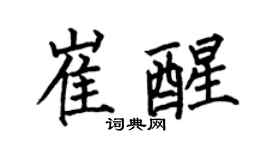 崔醒

词典网